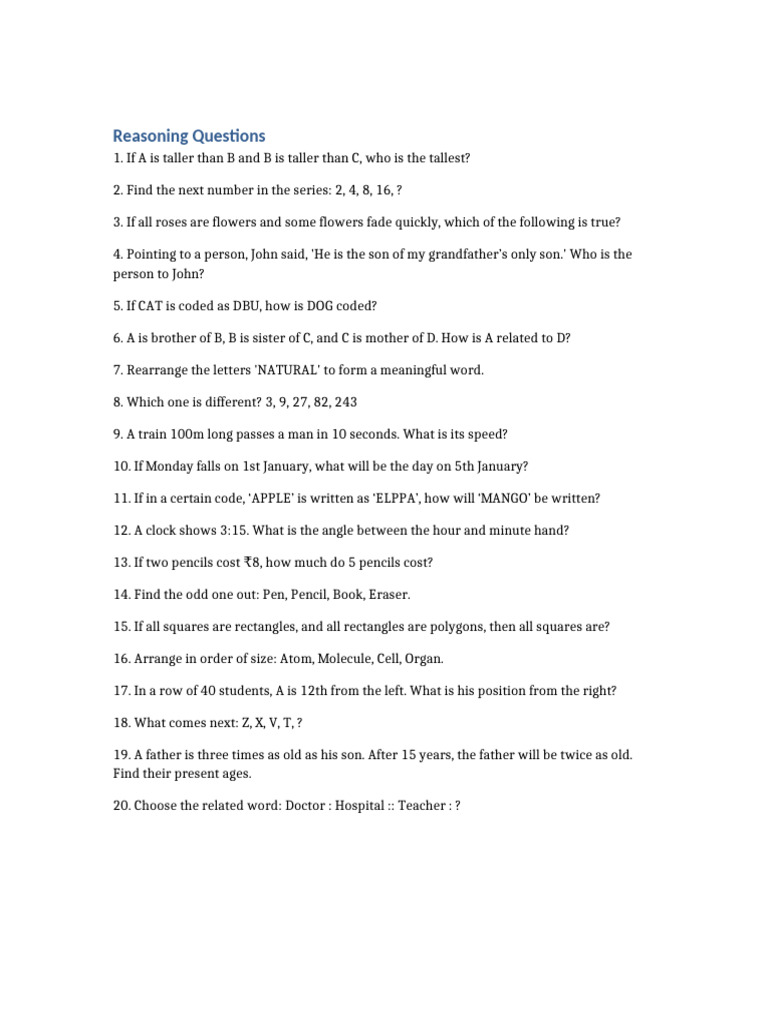 Reasoning Questions

1. If A is taller than B and B is taller than C, who is the tallest?

2. Find the next number in the series: 2, 4, 8, 16, ?

3. If all roses are flowers and some flowers fade quickly, which of the following is true?

4. Pointing to a person, John said, 'He is the son of my grandfather's only son.' Who is the person to John?

5. If CAT is coded as DBU, how is DOG coded?

6. A is brother of B, B is sister of C, and C is mother of D. How is A related to D?

7. Rearrange the letters 'NATURAL' to form a meaningful word.

8. Which one is different? 3, 9, 27, 82, 243

9. A train 100m long passes a man in 10 seconds. What is its speed?

10. If Monday falls on 1st January, what will be the day on 5th January?

11. If in a certain code, 'APPLE' is written as 'ELPPA', how will 'MANGO' be written?

12. A clock shows 3:15. What is the angle between the hour and minute hand?

13. If two pencils cost ₹8, how much do 5 pencils cost?

14. Find the odd one out: Pen, Pencil, Book, Eraser.

15. If all squares are rectangles, and all rectangles are polygons, then all squares are?

16. Arrange in order of size: Atom, Molecule, Cell, Organ.

17. In a row of 40 students, A is 12th from the left. What is his position from the right?

18. What comes next: Z, X, V, T, ?

19. A father is three times as old as his son. After 15 years, the father will be twice as old. Find their present ages.

20. Choose the related word: Doctor : Hospital :: Teacher : ?